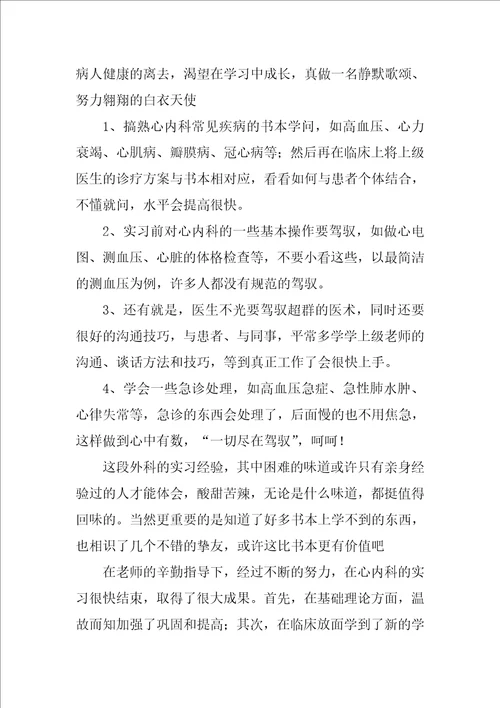 病人健康的离去，渴望在学习中成长，真做一名静默歌颂、努力翱翔的白衣天使

1、搞熟心内科常见疾病的书本学问，如高血压、心力衰竭、心肌病、瓣膜病、冠心病等；然后再在临床上将上级医生的诊疗方案与书本相对应，看看如何与患者个体结合，不懂就问，水平会提高很快。

2、实习前对心内科的一些基本操作要驾驭，如做心电图、测血压、心脏的体格检查等，不要小看这些，以最简洁的测血压为例，许多人都没有规范的驾驭。

3、还有就是，医生不光要驾驭超群的医术，同时还要很好的沟通技巧，与患者、与同事，平常多学学上级老师的沟通、谈话方法和技巧，等到真正工作了会很快上手。

4、学会一些急诊处理，如高血压急症、急性肺水肿、心律失常等，急诊的东西会处理了，后面慢的也不用焦急，这样做到心中有数，“一切尽在驾驭”，呵呵！

这段外科的实习经验，其中困难的味道或许只有亲身经验过的人才能体会，酸甜苦辣，无论是什么味道，都挺值得回味的。当然更重要的是知道了好多书本上学不到的东西，也相识了几个不错的挚友，或许这比书本更有价值吧

在老师的辛勤指导下，经过不断的努力，在心内科的实习很快结束，取得了很大成果。首先，在基础理论方面，温故而知加强了巩固和提高；其次，在临床放面学到了新的学